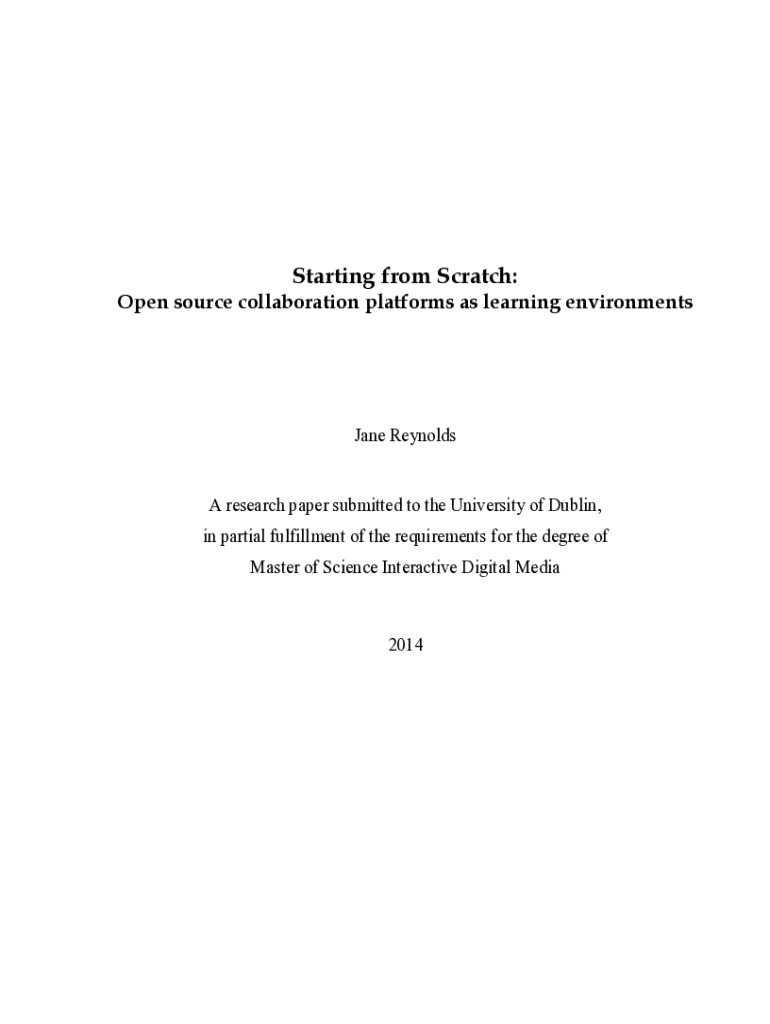 Starting from Scratch:
Open source collaboration platforms as learning environments

Jane Reynolds

A research paper submitted to the University of Dublin,
in partial fulfillment of the requirements for the degree of
Master of Science Interactive Digital Media

2014